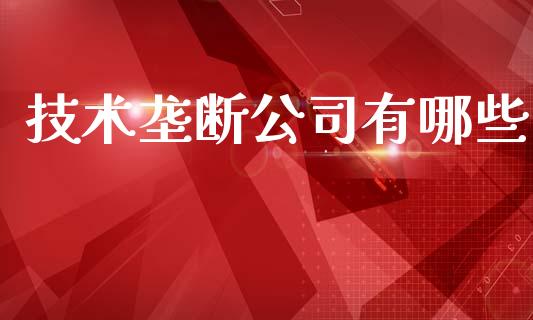 技术垄断公司有哪些